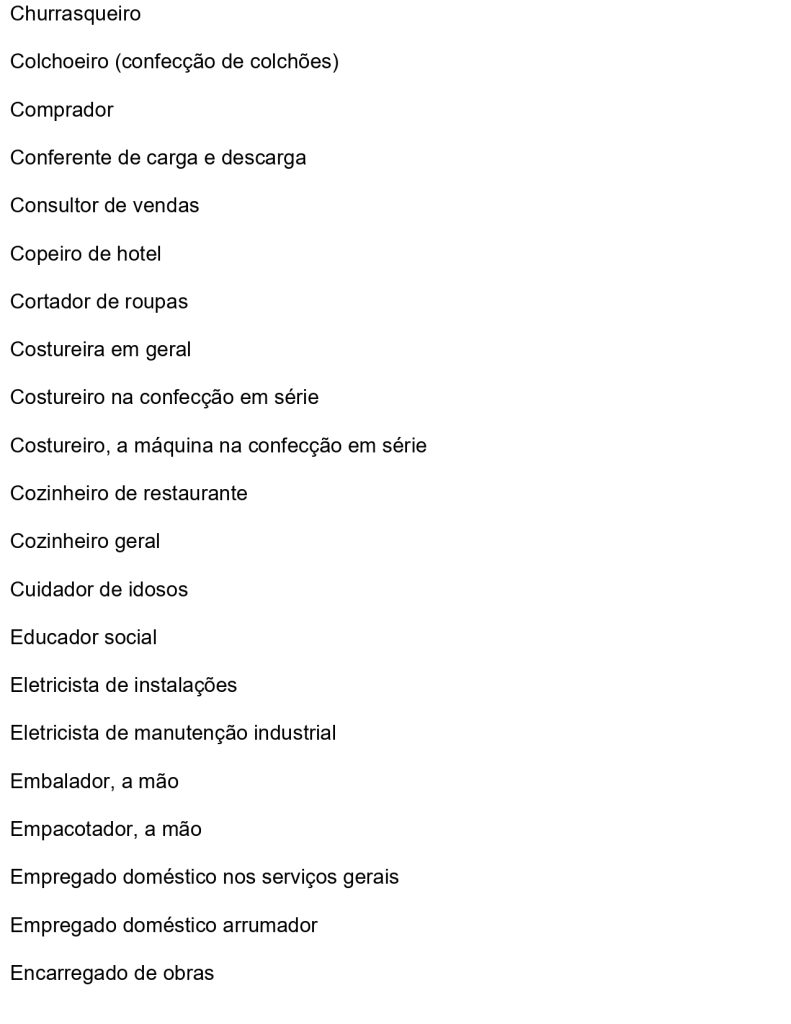 Churrasqueiro

Colchoeiro (confecção de colchões)

Comprador

Conferente de carga e descarga

Consultor de vendas

Copeiro de hotel

Cortador de roupas

Costureira em geral

Costureiro na confecção em série

Costureiro, a máquina na confecção em série

Cozinheiro de restaurante

Cozinheiro geral

Cuidador de idosos

Educador social

Eletricista de instalações

Eletricista de manutenção industrial

Embalador, a mão

Empacotador, a mão

Empregado doméstico nos serviços gerais

Empregado doméstico arrumador

Encarregado de obras